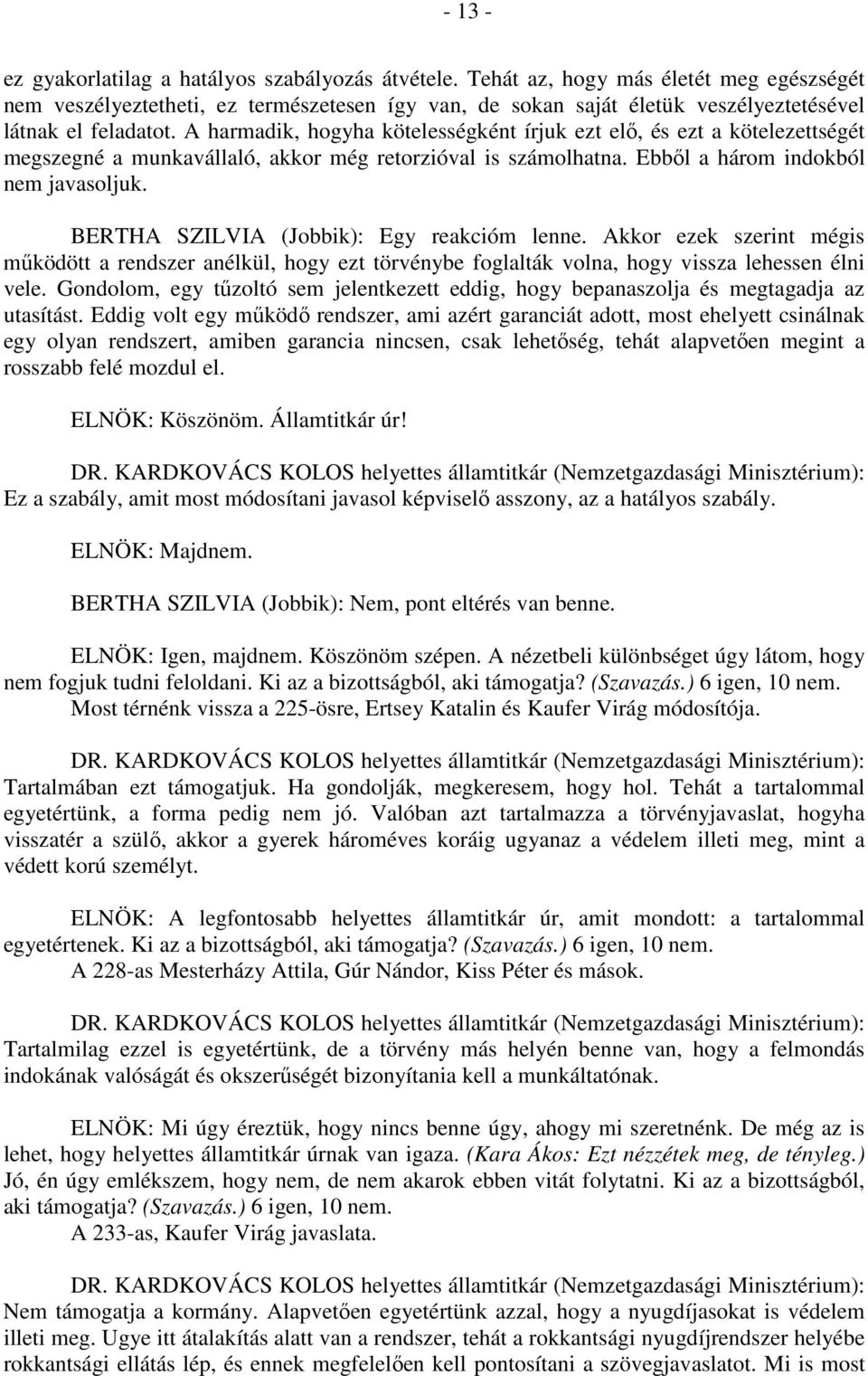 - 13 -

ez gyakorlatilag a hatályos szabályozás átvétele. Tehát az, hogy más életét meg egészségét nem veszélyeztetheti, ez természetesen így van, de sokan saját életük veszélyeztetésével látnak el feladatot. A harmadik, hogyha kötelességként írjuk ezt elő, és ezt a kötelezettségét megszegné a munkavállaló, akkor még retorzióval is számolhatna. Ebből a három indokból nem javasoljuk.

BERTHA SZILVIA (Jobbik): Egy reakcióm lenne. Akkor ezek szerint mégis működött a rendszer anélkül, hogy ezt törvénybe foglalták volna, hogy vissza lehessen élni vele. Gondolom, egy tűzoltó sem jelentkezett eddig, hogy bepanaszolja és megtagadja az utasítást. Eddig volt egy működő rendszer, ami azért garanciát adott, most ehelyett csinálnak egy olyan rendszert, amiben garancia nincsen, csak lehetőség, tehát alapvetően megint a rosszabb felé mozdul el.

ELNÖK: Köszönöm. Államtitkár úr!

DR. KARDKOVÁCS KOLOS helyettes államtitkár (Nemzetgazdasági Minisztérium): Ez a szabály, amit most módosítani javasol képviselő asszony, az a hatályos szabály.

ELNÖK: Majdnem.

BERTHA SZILVIA (Jobbik): Nem, pont eltérés van benne.

ELNÖK: Igen, majdnem. Köszönöm szépen. A nézetbeli különbséget úgy látom, hogy nem fogjuk tudni feloldani. Ki az a bizottságból, aki támogatja? (Szavazás.) 6 igen, 10 nem. Most térnénk vissza a 225-ösre, Ertsey Katalin és Kaufer Virág módosítója.

DR. KARDKOVÁCS KOLOS helyettes államtitkár (Nemzetgazdasági Minisztérium): Tartalmában ezt támogatjuk. Ha gondolják, megkeresem, hogy hol. Tehát a tartalommal egyetértünk, a forma pedig nem jó. Valóban azt tartalmazza a törvényjavaslat, hogyha visszatér a szülő, akkor a gyerek hároméves koráig ugyanaz a védelem illeti meg, mint a védett korú személyt.

ELNÖK: A legfontosabb helyettes államtitkár úr, amit mondott: a tartalommal egyetértenek. Ki az a bizottságból, aki támogatja? (Szavazás.) 6 igen, 10 nem. A 228-as Mesterházy Attila, Gúr Nándor, Kiss Péter és mások.

DR. KARDKOVÁCS KOLOS helyettes államtitkár (Nemzetgazdasági Minisztérium): Tartalmilag ezzel is egyetértünk, de a törvény más helyén benne van, hogy a felmondás indokának valóságát és okszerűségét bizonyítania kell a munkáltatónak.

ELNÖK: Mi úgy éreztük, hogy nincs benne úgy, ahogy mi szeretnénk. De még az is lehet, hogy helyettes államtitkár úrnak van igaza. (Kara Ákos: Ezt nézzétek meg, de tényleg.) Jó, én úgy emlékszem, hogy nem, de nem akarok ebben vitát folytatni. Ki az a bizottságból, aki támogatja? (Szavazás.) 6 igen, 10 nem. A 233-as, Kaufer Virág javaslata.

DR. KARDKOVÁCS KOLOS helyettes államtitkár (Nemzetgazdasági Minisztérium): Nem támogatja a kormány. Alapvetően egyetértünk azzal, hogy a nyugdíjasokat is védelem illeti meg. Ugye itt átalakítás alatt van a rendszer, tehát a rokkantsági nyugdíjrendszer helyébe rokkantsági ellátás lép, és ennek megfelelően kell pontosítani a szövegjavaslatot. Mi is most